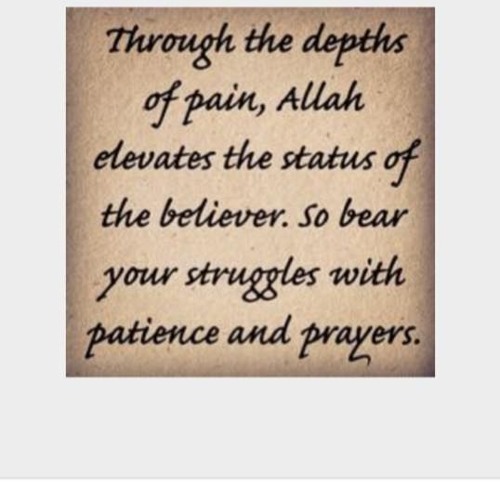 Through the depths of pain, Allah elevates the status of the believer. So bear your struggles with patience and prayers.